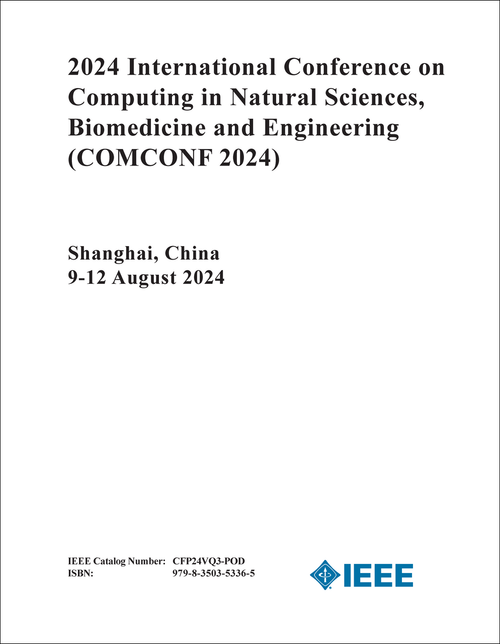 2024 International Conference on Computing in Natural Sciences, Biomedicine and Engineering (COMCONF 2024)

Shanghai, China
9-12 August 2024

IEEE Catalog Number: CFP24VQ3-POD
ISBN: 979-8-3503-5336-5

IEEE